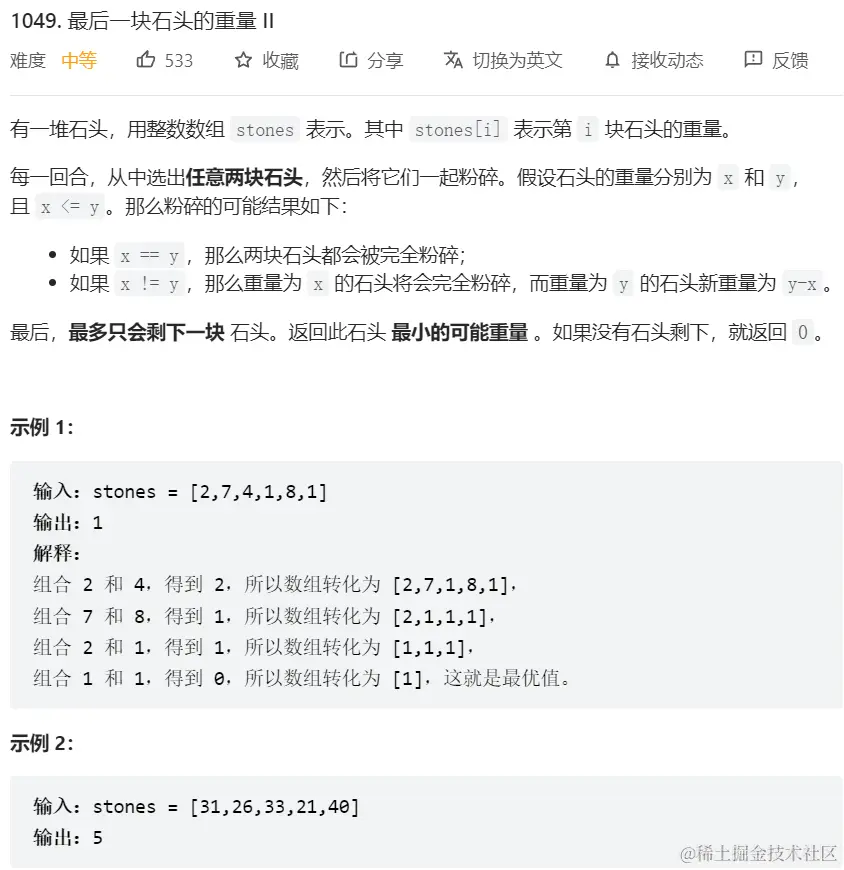 1049. 最后一块石头的重量 II

难度 中等 533 收藏 分享 切换为英文 接收动态 反馈

有一堆石头，用整数数组 stones 表示。其中 stones[i] 表示第 i 块石头的重量。

每一回合，从中选出**任意两块石头**，然后将它们一起粉碎。假设石头的重量分别为 x 和 y，且 x <= y。那么粉碎的可能结果如下：

- 如果 x == y，那么两块石头都会被完全粉碎；
- 如果 x != y，那么重量为 x 的石头将会完全粉碎，而重量为 y 的石头新重量为 y-x。

最后，**最多只会剩下一块** 石头。返回此石头 **最小的可能重量** 。如果没有石头剩下，就返回 0。

**示例 1:**

输入：stones = [2,7,4,1,8,1]
输出：1
解释：
组合 2 和 4，得到 2，所以数组转化为 [2,7,1,8,1]，
组合 7 和 8，得到 1，所以数组转化为 [2,1,1,1]，
组合 2 和 1，得到 1，所以数组转化为 [1,1,1]，
组合 1 和 1，得到 0，所以数组转化为 [1]，这就是最优值。

**示例 2:**

输入：stones = [31,26,33,21,40]
输出：5

@稀土掘金技术社区